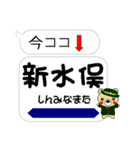 今ココ

新水俣

しんみなまた